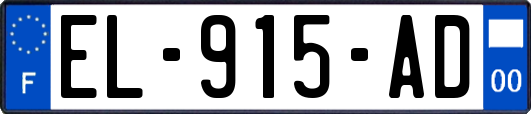 F
EL-915-AD
00